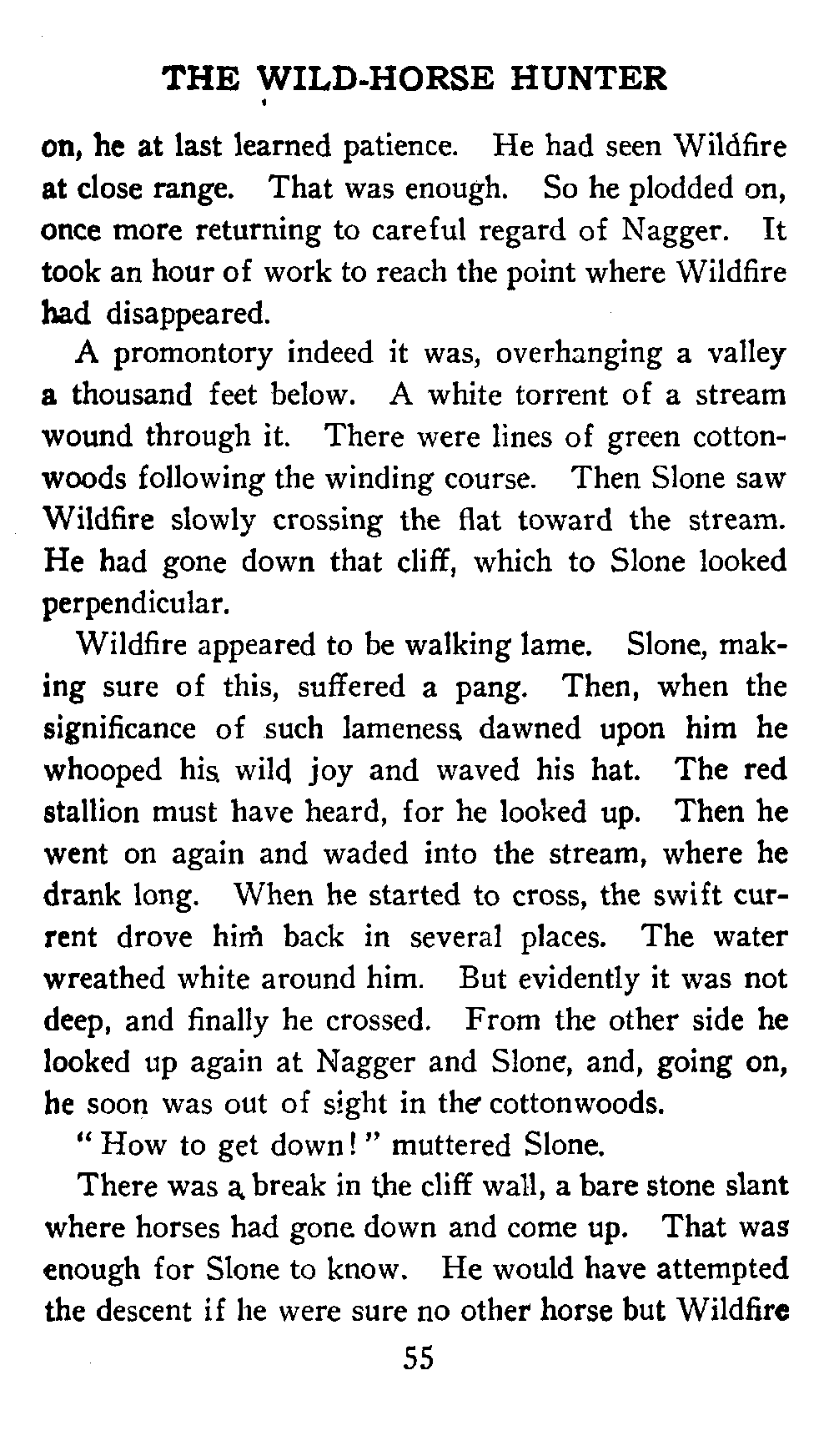 THE WILD-HORSE HUNTER

on, he at last learned patience. He had seen Wildfire at close range. That was enough. So he plodded on, once more returning to careful regard of Nagger. It took an hour of work to reach the point where Wildfire had disappeared.

A promontory indeed it was, overhanging a valley a thousand feet below. A white torrent of a stream wound through it. There were lines of green cottonwoods following the winding course. Then Slone saw Wildfire slowly crossing the flat toward the stream. He had gone down that cliff, which to Slone looked perpendicular.

Wildfire appeared to be walking lame. Slone, making sure of this, suffered a pang. Then, when the significance of such lameness dawned upon him he whooped his wild joy and waved his hat. The red stallion must have heard, for he looked up. Then he went on again and waded into the stream, where he drank long. When he started to cross, the swift current drove him back in several places. The water wreathed white around him. But evidently it was not deep, and finally he crossed. From the other side he looked up again at Nagger and Slone, and, going on, he soon was out of sight in the cottonwoods.

"How to get down!" muttered Slone.

There was a break in the cliff wall, a bare stone slant where horses had gone down and come up. That was enough for Slone to know. He would have attempted the descent if he were sure no other horse but Wildfire

55